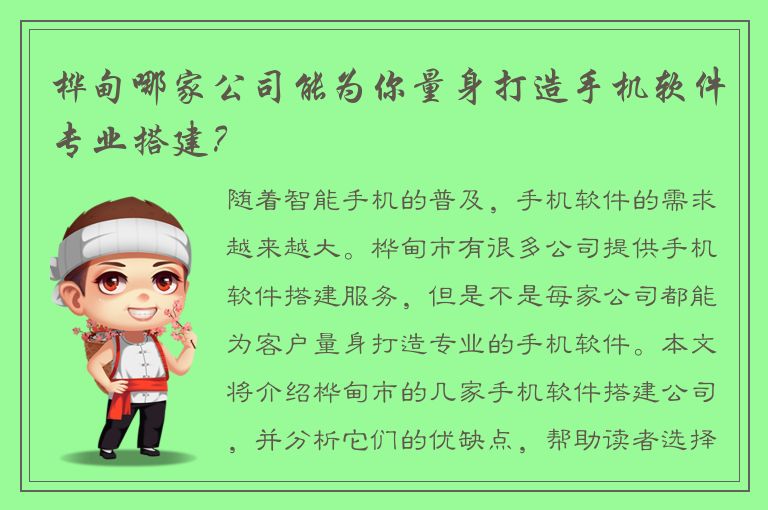 桦甸哪家公司能为你量身打造手机软件专业搭建?

随着智能手机的普及，手机软件的需求越来越大。桦甸市有很多公司提供手机软件搭建服务，但是不是每家公司都能为客户量身打造专业的手机软件。本文将介绍桦甸市的几家手机软件搭建公司，并分析它们的优缺点，帮助读者选择